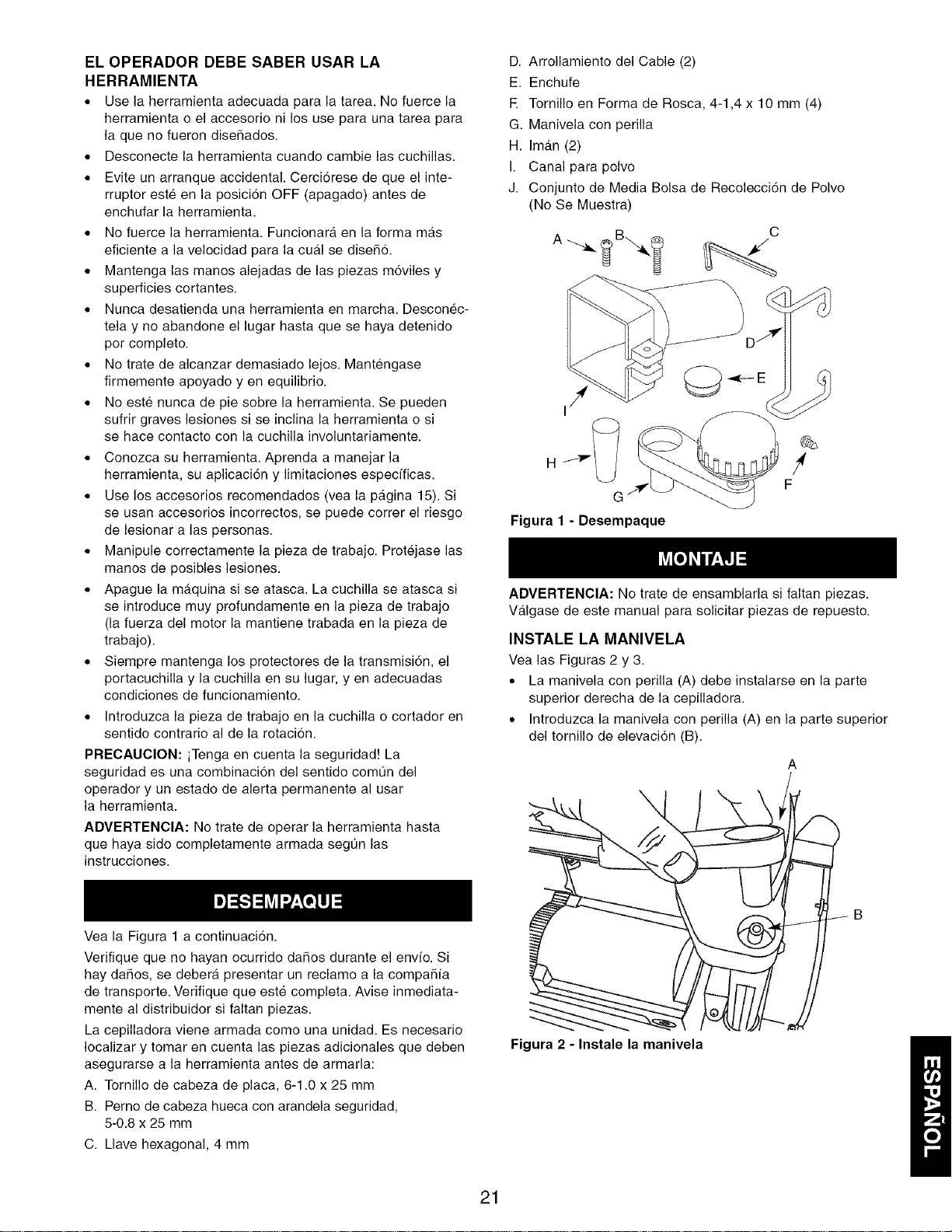 EL OPERADOR DEBE SABER USAR LA HERRAMIENTA

• Use la herramienta adecuada para la tarea. No fuerce la herramienta o el accesorio ni los use para una tarea para la que no fueron diseñados.
• Desconecte la herramienta cuando cambie las cuchillas.
• Evite un arranque accidental. Cerciórese de que el interruptor esté en la posición OFF (apagado) antes de enchufar la herramienta.
• No fuerce la herramienta. Funcionará en la forma más eficiente a la velocidad para la cuál se diseñó.
• Mantenga las manos alejadas de las piezas móviles y superficies cortantes.
• Nunca desatienda una herramienta en marcha. Desconéctela y no abandone el lugar hasta que se haya detenido por completo.
• No trate de alcanzar demasiado lejos. Manténgase firmemente apoyado y en equilibrio.
• No esté nunca de pie sobre la herramienta. Se pueden sufrir graves lesiones si se inclina la herramienta o si se hace contacto con la cuchilla involuntariamente.
• Conozca su herramienta. Aprenda a manejar la herramienta, su aplicación y limitaciones específicas.
• Use los accesorios recomendados (vea la página 15). Si se usan accesorios incorrectos, se puede correr el riesgo de lesionar a las personas.
• Manipule correctamente la pieza de trabajo. Protéjase las manos de posibles lesiones.
• Apague la máquina si se atasca. La cuchilla se atasca si se introduce muy profundamente en la pieza de trabajo (la fuerza del motor la mantiene trabada en la pieza de trabajo).
• Siempre mantenga los protectores de la transmisión, el portacuchilla y la cuchilla en su lugar, y en adecuadas condiciones de funcionamiento.
• Introduzca la pieza de trabajo en la cuchilla o cortador en sentido contrario al de la rotación.

PRECAUCION: ¡Tenga en cuenta la seguridad! La seguridad es una combinación del sentido común del operador y un estado de alerta permanente al usar la herramienta.

ADVERTENCIA: No trate de operar la herramienta hasta que haya sido completamente armada según las instrucciones.

DESEMPAQUE

Vea la Figura 1 a continuación.

Verifique que no hayan ocurrido daños durante el envío. Si hay daños, se deberá presentar un reclamo a la compañía de transporte. Verifique que esté completa. Avise inmediatamente al distribuidor si faltan piezas.

La cepilladora viene armada como una unidad. Es necesario localizar y tomar en cuenta las piezas adicionales que deben asegurarse a la herramienta antes de armarla:

A. Tornillo de cabeza de placa, 6-1.0 x 25 mm
B. Perno de cabeza hueca con arandela seguridad, 5-0.8 x 25 mm
C. Llave hexagonal, 4 mm
D. Arrollamiento del Cable (2)
E. Enchufe
F. Tornillo en Forma de Rosca, 4-1,4 x 10 mm (4)
G. Manivela con perilla
H. Imán (2)
I. Canal para polvo
J. Conjunto de Media Bolsa de Recolección de Polvo (No Se Muestra)

A B C D E I H G F

Figura 1 - Desempaque

MONTAJE

ADVERTENCIA: No trate de ensamblarla si faltan piezas. Válgase de este manual para solicitar piezas de repuesto.

INSTALE LA MANIVELA

Vea las Figuras 2 y 3.

• La manivela con perilla (A) debe instalarse en la parte superior derecha de la cepilladora.
• Introduzca la manivela con perilla (A) en la parte superior del tornillo de elevación (B).

A B

Figura 2 - Instale la manivela

ESPAÑOL

21